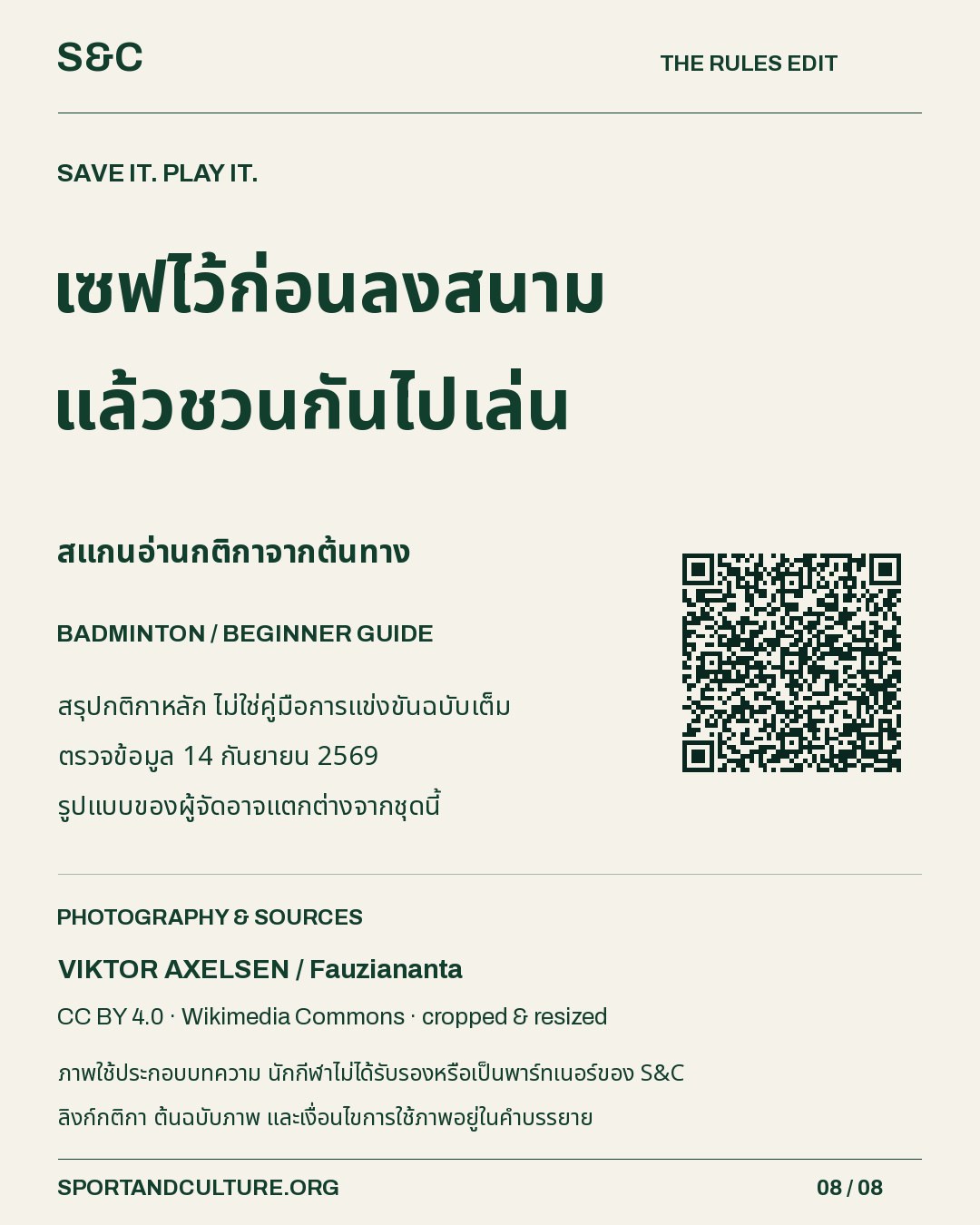 S&C

THE RULES EDIT

SAVE IT. PLAY IT.

เซฟไว้ก่อนลงสนาม

แล้วชวนกันไปเล่น

สแกนอ่านกติกาจากต้นทาง

BADMINTON / BEGINNER GUIDE

สรุปกติกาหลัก ไม่ใช่คู่มือการแข่งขันฉบับเต็ม

ตรวจข้อมูล 14 กันยายน 2569

รูปแบบของผู้จัดอาจแตกต่างจากชุดนี้

PHOTOGRAPHY & SOURCES

VIKTOR AXELSEN / Fauziananta

CC BY 4.0 · Wikimedia Commons · cropped & resized

ภาพใช้ประกอบบทความ นักกีฬาไม่ได้รับรองหรือเป็นพาร์ทเนอร์ของ S&C

ลิงก์กติกา ต้นฉบับภาพ และเงื่อนไขการใช้ภาพอยู่ในคำบรรยาย

SPORTANDCULTURE.ORG

08 / 08